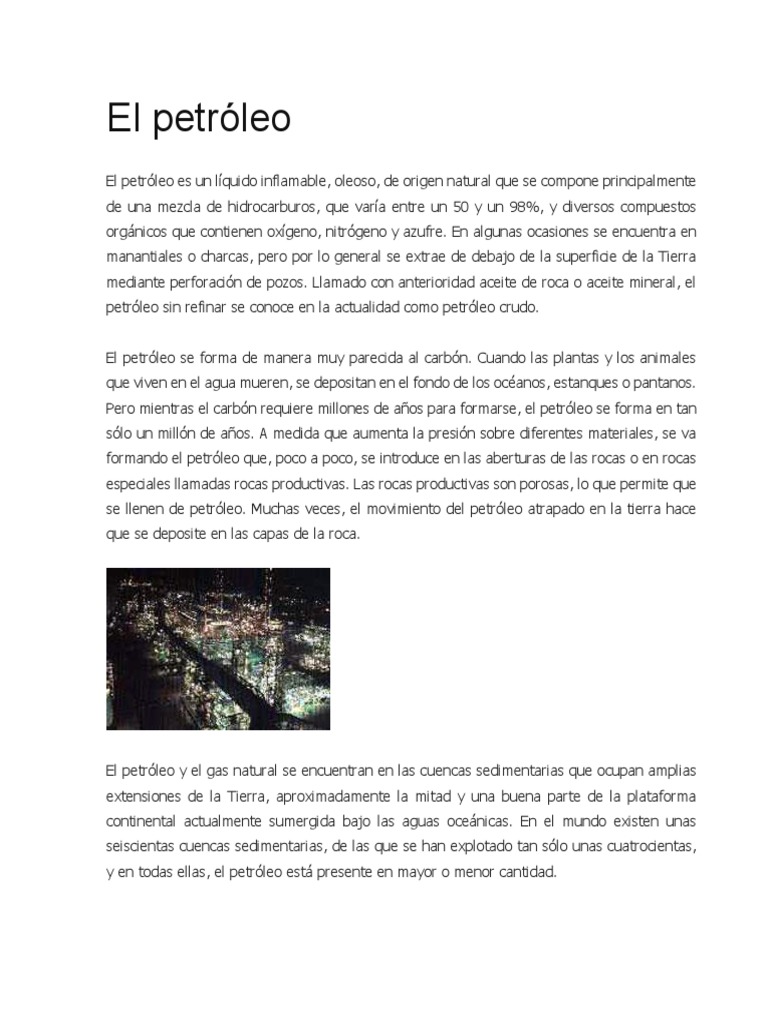 El petróleo

El petróleo es un líquido inflamable, oleoso, de origen natural que se compone principalmente de una mezcla de hidrocarburos, que varía entre un 50 y un 98%, y diversos compuestos orgánicos que contienen oxígeno, nitrógeno y azufre. En algunas ocasiones se encuentra en manantiales o charcas, pero por lo general se extrae de debajo de la superficie de la Tierra mediante perforación de pozos. Llamado con anterioridad aceite de roca o aceite mineral, el petróleo sin refinar se conoce en la actualidad como petróleo crudo.

El petróleo se forma de manera muy parecida al carbón. Cuando las plantas y los animales que viven en el agua mueren, se depositan en el fondo de los océanos, estanques o pantanos. Pero mientras el carbón requiere millones de años para formarse, el petróleo se forma en tan sólo un millón de años. A medida que aumenta la presión sobre diferentes materiales, se va formando el petróleo que, poco a poco, se introduce en las aberturas de las rocas o en rocas especiales llamadas rocas productivas. Las rocas productivas son porosas, lo que permite que se llenen de petróleo. Muchas veces, el movimiento del petróleo atrapado en la tierra hace que se deposite en las capas de la roca.

El petróleo y el gas natural se encuentran en las cuencas sedimentarias que ocupan amplias extensiones de la Tierra, aproximadamente la mitad y una buena parte de la plataforma continental actualmente sumergida bajo las aguas oceánicas. En el mundo existen unas seiscientas cuencas sedimentarias, de las que se han explotado tan sólo unas cuatrocientas, y en todas ellas, el petróleo está presente en mayor o menor cantidad.